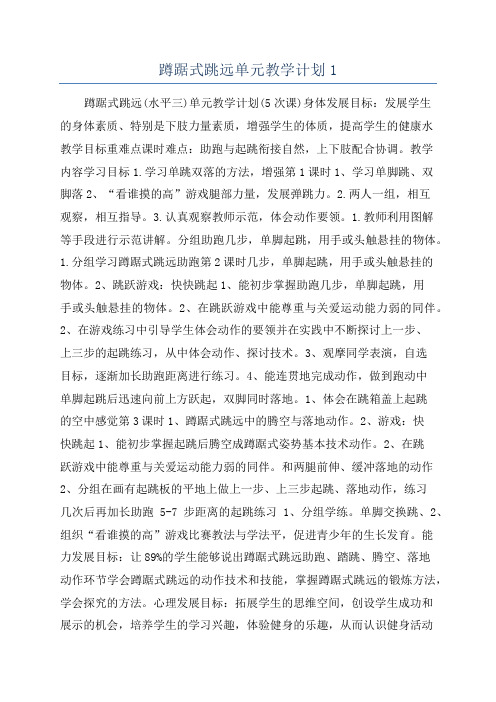 蹲踞式跳远单元教学计划 1

蹲踞式跳远(水平三)单元教学计划(5 次课)身体发展目标：发展学生的身体素质、特别是下肢力量素质，增强学生的体质，提高学生的健康水教学目标重难点课时难点：助跑与起跳衔接自然，上下肢配合协调。教学内容学习目标 1.学习单跳双落的方法，增强第 1 课时 1、学习单脚跳、双脚落 2、“看谁摸的高”游戏腿部力量，发展弹跳力。2.两人一组，相互观察，相互指导。3.认真观察教师示范，体会动作要领。1.教师利用图解等手段进行示范讲解。分组助跑几步，单脚起跳，用手或头触悬挂的物体。1.分组学习蹲踞式跳远助跑第 2 课时几步，单脚起跳，用手或头触悬挂的物体。2、跳跃游戏：快快跳起 1、能初步掌握助跑几步，单脚起跳，用手或头触悬挂的物体。2、在跳跃游戏中能尊重与关爱运动能力弱的同伴。2、在游戏练习中引导学生体会动作的要领并在实践中不断探讨上一步、上三步的起跳练习，从中体会动作、探讨技术。3、观摩同学表演，自选目标，逐渐加长助跑距离进行练习。4、能连贯地完成动作，做到跑动中单脚起跳后迅速向前上方跃起，双脚同时落地。1、体会在跳箱盖上起跳的空中感觉第 3 课时 1、蹲踞式跳远中的腾空与落地动作。2、游戏：快快跳起 1、能初步掌握起跳后腾空成蹲踞式姿势基本技术动作。2、在跳跃游戏中能尊重与关爱运动能力弱的同伴。和两腿前伸、缓冲落地的动作 2、分组在画有起跳板的平地上做上一步、上三步起跳、落地动作，练习几次后再加长助跑 5-7 步距离的起跳练习 1、分组学练。单脚交换跳、2、组织“看谁摸的高”游戏比赛教法与学法平，促进青少年的生长发育。能力发展目标：让 89%的学生能够说出蹲踞式跳远助跑、踏跳、腾空、落地动作环节学会蹲踞式跳远的动作技术和技能，掌握蹲踞式跳远的锻炼方法，学会探究的方法。心理发展目标：拓展学生的思维空间，创设学生成功和展示的机会，培养学生的学习兴趣，体验健身的乐趣，从而认识健身活动